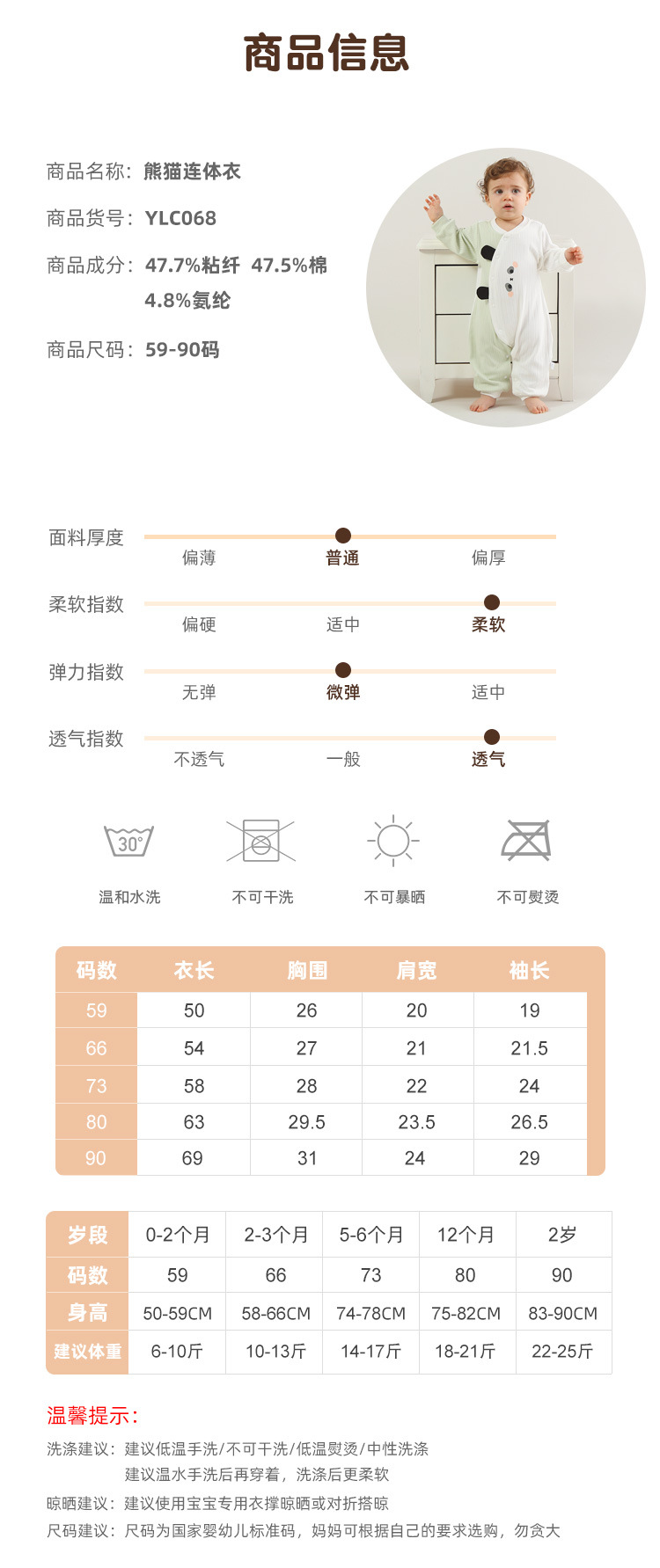 商品信息

商品名称：熊猫连体衣

商品货号：YLC068

商品成分：47.7%粘纤 47.5%棉 4.8%氨纶

商品尺码：59-90码

面料厚度
偏薄 普通 偏厚

柔软指数
偏硬 适中 柔软

弹力指数
无弹 微弹 适中

透气指数
不透气 一般 透气

30°
温和水洗 不可干洗 不可暴晒 不可熨烫

| 码数 | 衣长 | 胸围 | 肩宽 | 袖长 |
|---|---|---|---|---|
| 59 | 50 | 26 | 20 | 19 |
| 66 | 54 | 27 | 21 | 21.5 |
| 73 | 58 | 28 | 22 | 24 |
| 80 | 63 | 29.5 | 23.5 | 26.5 |
| 90 | 69 | 31 | 24 | 29 |

| 岁段 | 0-2个月 | 2-3个月 | 5-6个月 | 12个月 | 2岁 |
|---|---|---|---|---|---|
| 码数 | 59 | 66 | 73 | 80 | 90 |
| 身高 | 50-59CM | 58-66CM | 74-78CM | 75-82CM | 83-90CM |
| 建议体重 | 6-10斤 | 10-13斤 | 14-17斤 | 18-21斤 | 22-25斤 |

温馨提示：
洗涤建议：建议低温手洗/不可干洗/低温熨烫/中性洗涤
建议温水手洗后再穿着，洗涤后更柔软
晾晒建议：建议使用宝宝专用衣撑晾晒或对折搭晾
尺码建议：尺码为国家婴幼儿标准码，妈妈可根据自己的要求选购，勿贪大